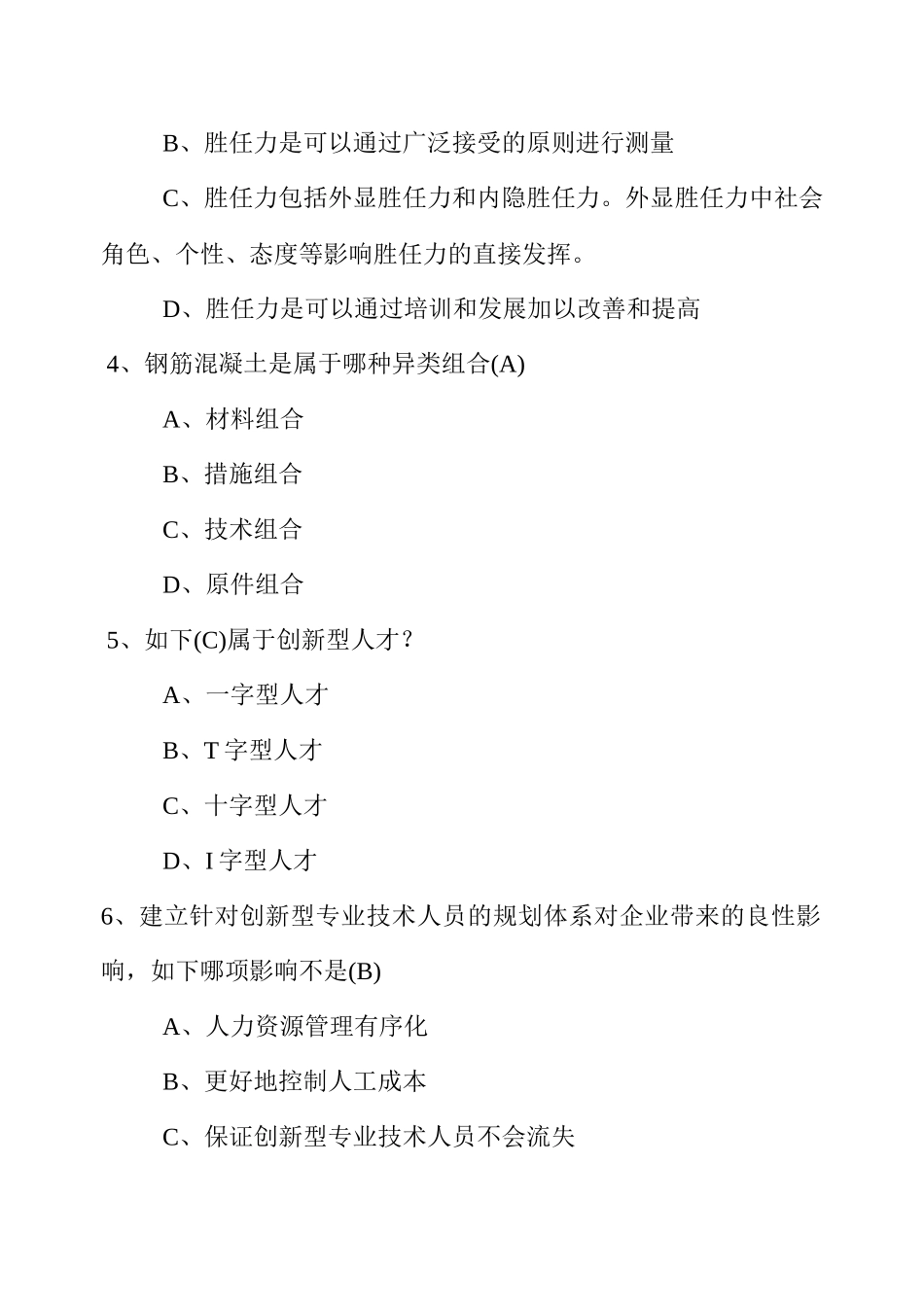 B、胜任力是可以通过广泛接受的原则进行测量

C、胜任力包括外显胜任力和内隐胜任力。外显胜任力中社会角色、个性、态度等影响胜任力的直接发挥。

D、胜任力是可以通过培训和发展加以改善和提高

4、钢筋混凝土是属于哪种异类组合(A)

A、材料组合

B、措施组合

C、技术组合

D、原件组合

5、如下(C)属于创新型人才？

A、一字型人才

B、T 字型人才

C、十字型人才

D、I 字型人才

6、建立针对创新型专业技术人员的规划体系对企业带来的良性影响，如下哪项影响不是(B)

A、人力资源管理有序化

B、更好地控制人工成本

C、保证创新型专业技术人员不会流失